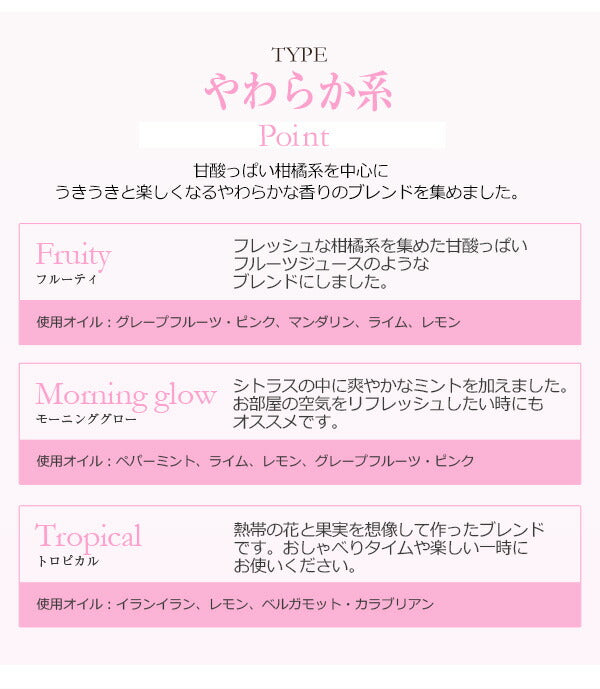 TYPE
やわらか系
Point

甘酸っぱい柑橘系を中心に
うきうきと楽しくなるやわらかな香りのブレンドを集めました。

Fruity
フルーティ

フレッシュな柑橘系を集めた甘酸っぱいフルーツジュースのようなブレンドにしました。

使用オイル：グレープフルーツ・ピンク、マンダリン、ライム、レモン

Morning glow
モーニンググロー

シトラスの中に爽やかなミントを加えました。お部屋の空気をリフレッシュしたい時にもオススメです。

使用オイル：ペパーミント、ライム、レモン、グレープフルーツ・ピンク

Tropical
トロピカル

熱帯の花と果実を想像して作ったブレンドです。おしゃべりタイムや楽しい一時にお使いください。

使用オイル：イランイラン、レモン、ベルガモット・カラブリアン